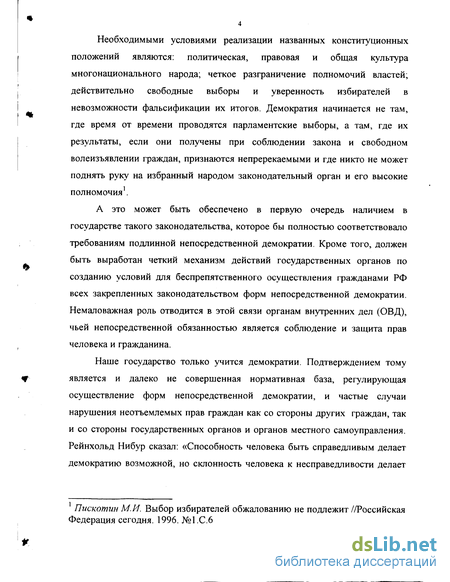 4

Необходимыми условиями реализации названных конституционных положений являются: политическая, правовая и общая культура многонационального народа; четкое разграничение полномочий властей; действительно свободные выборы и уверенность избирателей в невозможности фальсификации их итогов. Демократия начинается не там, где время от времени проводятся парламентские выборы, а там, где их результаты, если они получены при соблюдении закона и свободном волеизъявлении граждан, признаются непререкаемыми и где никто не может поднять руку на избранный народом законодательный орган и его высокие полномочия$^1$.

А это может быть обеспечено в первую очередь наличием в государстве такого законодательства, которое бы полностью соответствовало требованиям подлинной непосредственной демократии. Кроме того, должен быть выработан четкий механизм действий государственных органов по созданию условий для беспрепятственного осуществления гражданами РФ всех закрепленных законодательством форм непосредственной демократии. Немаловажная роль отводится в этой связи органам внутренних дел (ОВД), чьей непосредственной обязанностью является соблюдение и защита прав человека и гражданина.

Наше государство только учится демократии. Подтверждением тому является и далеко не совершенная нормативная база, регулирующая осуществление форм непосредственной демократии, и частые случаи нарушения неотъемлемых прав граждан как со стороны других граждан, так и со стороны государственных органов и органов местного самоуправления. Рейнхольд Нибур сказал: «Способность человека быть справедливым делает демократию возможной, но склонность человека к несправедливости делает

$^1$ Пискотин М.И. Выбор избирателей обжалованию не подлежит //Российская Федерация сегодня. 1996. №1.С.6

dsLib.net
библиотека диссертаций